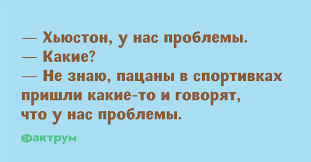 — Хьюстон, у нас проблемы.
— Какие?
— Не знаю, пацаны в спортивках пришли какие-то и говорят, что у нас проблемы.

Фактрум